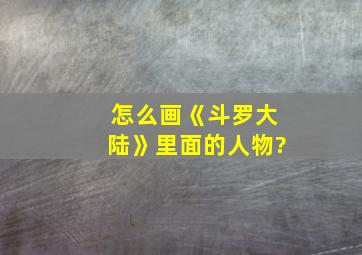 怎么画《斗罗大陆》里面的人物?